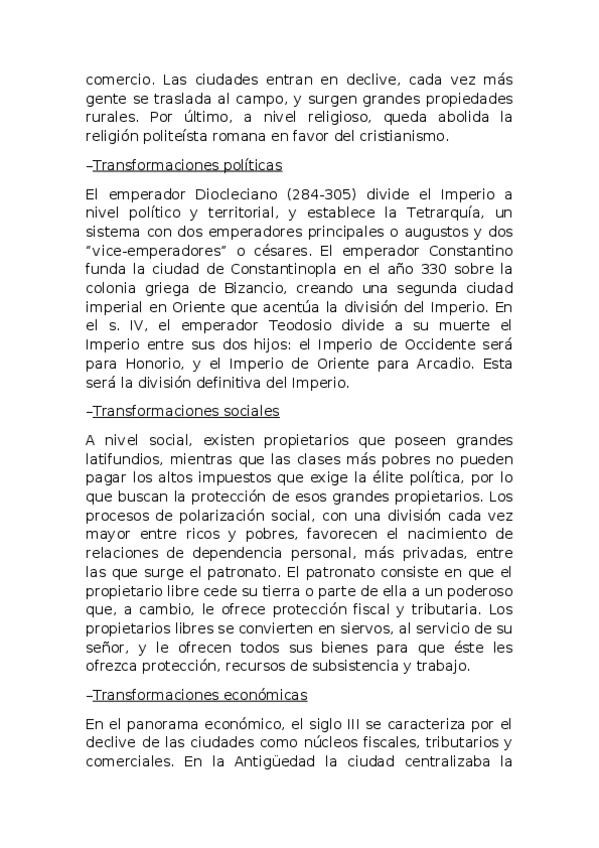 comercio. Las ciudades entran en declive, cada vez más gente se traslada al campo, y surgen grandes propiedades rurales. Por último, a nivel religioso, queda abolida la religión politeísta romana en favor del cristianismo.

–Transformaciones políticas

El emperador Diocleciano (284-305) divide el Imperio a nivel político y territorial, y establece la Tetrarquía, un sistema con dos emperadores principales o augustos y dos "vice-emperadores" o césares. El emperador Constantino funda la ciudad de Constantinopla en el año 330 sobre la colonia griega de Bizancio, creando una segunda ciudad imperial en Oriente que acentúa la división del Imperio. En el s. IV, el emperador Teodosio divide a su muerte el Imperio entre sus dos hijos: el Imperio de Occidente será para Honorio, y el Imperio de Oriente para Arcadio. Esta será la división definitiva del Imperio.

–Transformaciones sociales

A nivel social, existen propietarios que poseen grandes latifundios, mientras que las clases más pobres no pueden pagar los altos impuestos que exige la élite política, por lo que buscan la protección de esos grandes propietarios. Los procesos de polarización social, con una división cada vez mayor entre ricos y pobres, favorecen el nacimiento de relaciones de dependencia personal, más privadas, entre las que surge el patronato. El patronato consiste en que el propietario libre cede su tierra o parte de ella a un poderoso que, a cambio, le ofrece protección fiscal y tributaria. Los propietarios libres se convierten en siervos, al servicio de su señor, y le ofrecen todos sus bienes para que éste les ofrezca protección, recursos de subsistencia y trabajo.

–Transformaciones económicas

En el panorama económico, el siglo III se caracteriza por el declive de las ciudades como núcleos fiscales, tributarios y comerciales. En la Antigüedad la ciudad centralizaba la